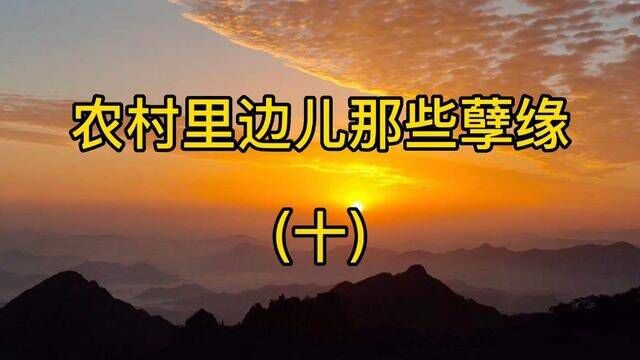 农村里边儿那些孽缘

（十）